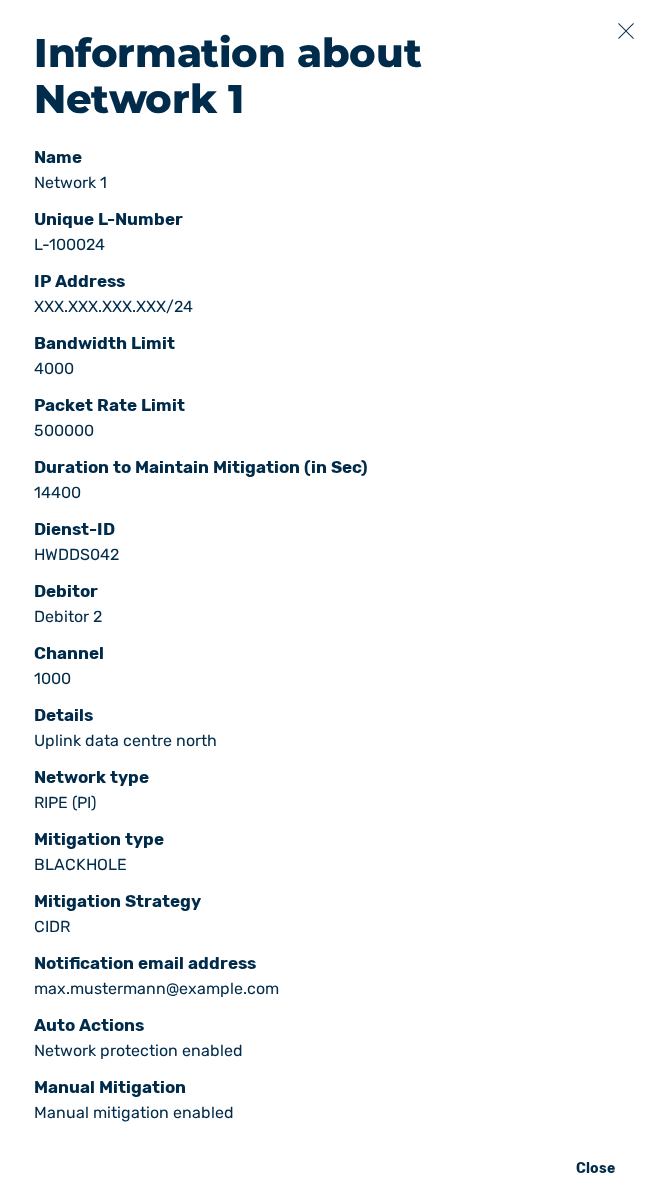 Information about Network 1

Name
Network 1

Unique L-Number
L-100024

IP Address
XXX.XXX.XXX.XXX/24

Bandwidth Limit
4000

Packet Rate Limit
500000

Duration to Maintain Mitigation (in Sec)
14400

Dienst-ID
HWDDS042

Debitor
Debitor 2

Channel
1000

Details
Uplink data centre north

Network type
RIPE (PI)

Mitigation type
BLACKHOLE

Mitigation Strategy
CIDR

Notification email address
max.mustermann@example.com

Auto Actions
Network protection enabled

Manual Mitigation
Manual mitigation enabled

Close